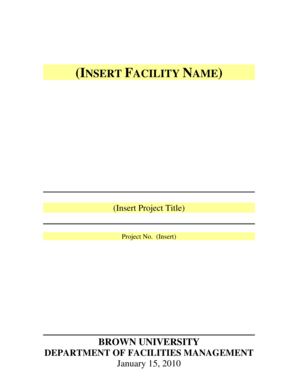 (INSERT FACILITY NAME)

(Insert Project Title)

Project No. (Insert)

BROWN UNIVERSITY
DEPARTMENT OF FACILITIES MANAGEMENT
January 15, 2010